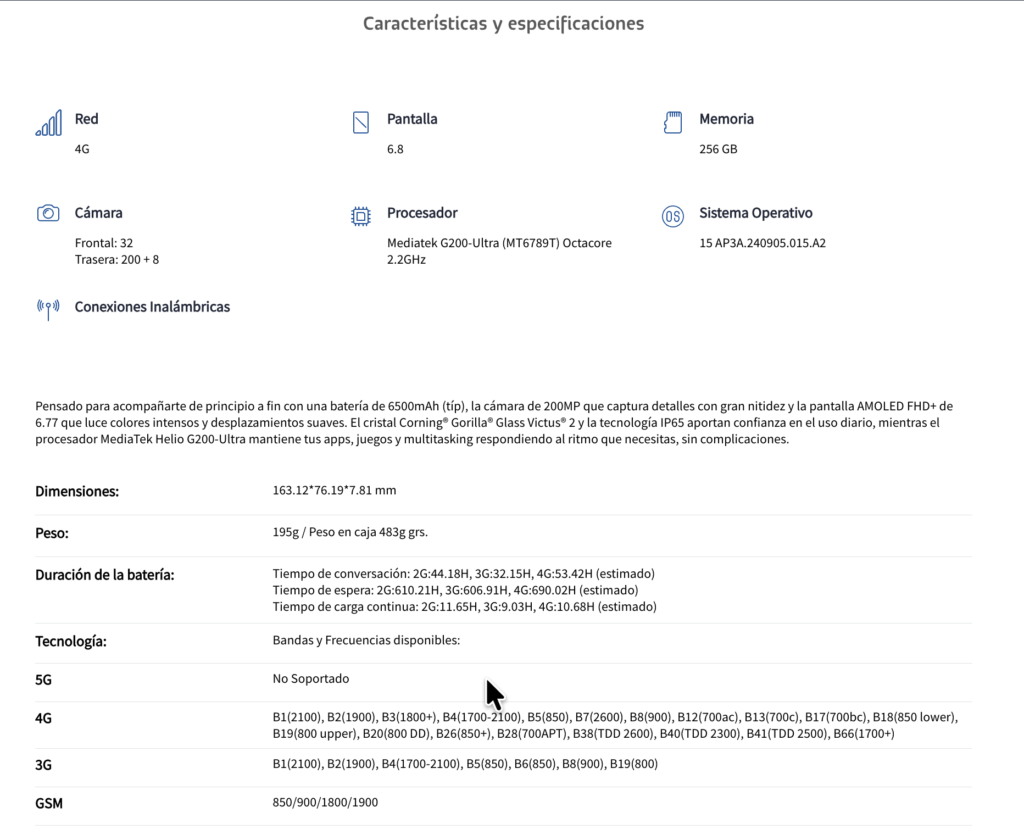 Características y especificaciones

Red
4G

Pantalla
6.8

Memoria
256 GB

Cámara
Frontal: 32
Trasera: 200 + 8

Procesador
Mediatek G200-Ultra (MT6789T) Octacore 2.2GHz

Sistema Operativo
15 AP3A.240905.015.A2

Conexiones Inalámbricas

Pensado para acompañarte de principio a fin con una batería de 6500mAh (típ), la cámara de 200MP que captura detalles con gran nitidez y la pantalla AMOLED FHD+ de 6.77 que luce colores intensos y desplazamientos suaves. El cristal Corning® Gorilla® Glass Victus® 2 y la tecnología IP65 aportan confianza en el uso diario, mientras el procesador MediaTek Helio G200-Ultra mantiene tus apps, juegos y multitasking respondiendo al ritmo que necesitas, sin complicaciones.

| | |
|---|---|
| Dimensiones: | 163.12*76.19*7.81 mm |
| Peso: | 195g / Peso en caja 483g grs. |
| Duración de la batería: | Tiempo de conversación: 2G:44.18H, 3G:32.15H, 4G:53.42H (estimado) Tiempo de espera: 2G:610.21H, 3G:606.91H, 4G:690.02H (estimado) Tiempo de carga continua: 2G:11.65H, 3G:9.03H, 4G:10.68H (estimado) |
| Tecnología: | Bandas y Frecuencias disponibles: |
| 5G | No Soportado |
| 4G | B1(2100), B2(1900), B3(1800+), B4(1700-2100), B5(850), B7(2600), B8(900), B12(700ac), B13(700c), B17(700bc), B18(850 lower), B19(800 upper), B20(800 DD), B26(850+), B28(700APT), B38(TDD 2600), B40(TDD 2300), B41(TDD 2500), B66(1700+) |
| 3G | B1(2100), B2(1900), B4(1700-2100), B5(850), B6(850), B8(900), B19(800) |
| GSM | 850/900/1800/1900 |